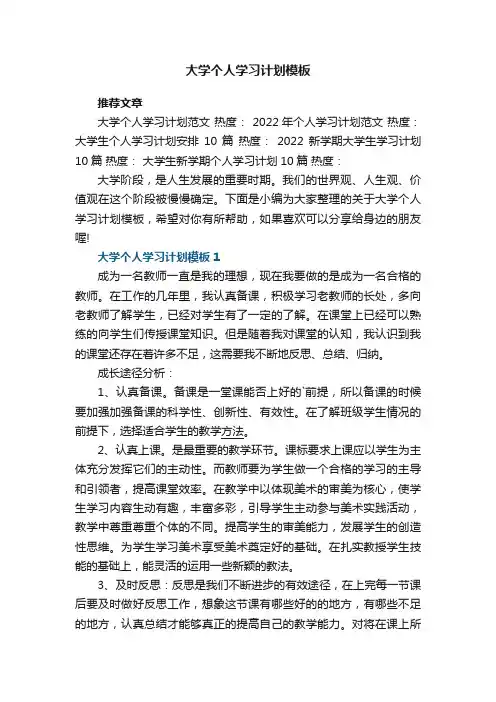 大学个人学习计划模板

推荐文章

大学个人学习计划范文 热度： 2022年个人学习计划范文 热度： 大学生个人学习计划安排 10 篇 热度： 2022 新学期大学生学习计划 10 篇 热度： 大学生新学期个人学习计划 10 篇 热度：

大学阶段，是人生发展的重要时期。我们的世界观、人生观、价值观在这个阶段被慢慢确定。下面是小编为大家整理的关于大学个人学习计划模板，希望对你有所帮助，如果喜欢可以分享给身边的朋友喔!

大学个人学习计划模板 1

成为一名教师一直是我的理想，现在我要做的是成为一名合格的教师。在工作的几年里，我认真备课，积极学习老教师的长处，多向老教师了解学生，已经对学生有了一定的了解。在课堂上已经可以熟练的向学生们传授课堂知识。但是随着我对课堂的认知，我认识到我的课堂还存在着许多不足，这需要我不断地反思、总结、归纳。

成长途径分析：

1、认真备课。备课是一堂课能否上好的`前提，所以备课的时候要加强加强备课的科学性、创新性、有效性。在了解班级学生情况的前提下，选择适合学生的教学方法。

2、认真上课。是最重要的教学环节。课标要求上课应以学生为主体充分发挥它们的主动性。而教师要为学生做一个合格的学习的主导和引领者，提高课堂效率。在教学中以体现美术的审美为核心，使学生学习内容生动有趣，丰富多彩，引导学生主动参与美术实践活动，教学中尊重尊重个体的不同。提高学生的审美能力，发展学生的创造性思维。为学生学习美术享受美术奠定好的基础。在扎实教授学生技能的基础上，能灵活的运用一些新颖的教法。

3、及时反思：反思是我们不断进步的有效途径，在上完每一节课后要及时做好反思工作，想象这节课有哪些好的的地方，有哪些不足的地方，认真总结才能够真正的提高自己的教学能力。对将在课上所